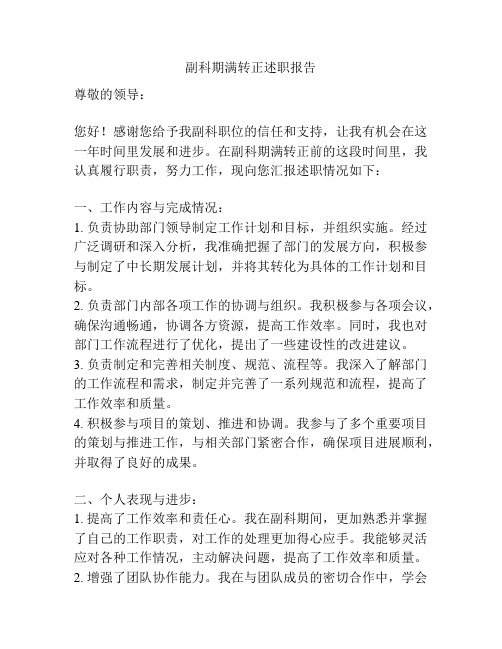 副科期满转正述职报告

尊敬的领导：

您好！感谢您给予我副科职位的信任和支持，让我有机会在这一年时间里发展和进步。在副科期满转正前的这段时间里，我认真履行职责，努力工作，现向您汇报述职情况如下：

一、工作内容与完成情况：
1. 负责协助部门领导制定工作计划和目标，并组织实施。经过广泛调研和深入分析，我准确把握了部门的发展方向，积极参与制定了中长期发展计划，并将其转化为具体的工作计划和目标。
2. 负责部门内部各项工作的协调与组织。我积极参与各项会议，确保沟通畅通，协调各方资源，提高工作效率。同时，我也对部门工作流程进行了优化，提出了一些建设性的改进建议。
3. 负责制定和完善相关制度、规范、流程等。我深入了解部门的工作流程和需求，制定并完善了一系列规范和流程，提高了工作效率和质量。
4. 积极参与项目的策划、推进和协调。我参与了多个重要项目的策划与推进工作，与相关部门紧密合作，确保项目进展顺利，并取得了良好的成果。

二、个人表现与进步：
1. 提高了工作效率和责任心。我在副科期间，更加熟悉并掌握了自己的工作职责，对工作的处理更加得心应手。我能够灵活应对各种工作情况，主动解决问题，提高了工作效率和质量。
2. 增强了团队协作能力。我在与团队成员的密切合作中，学会